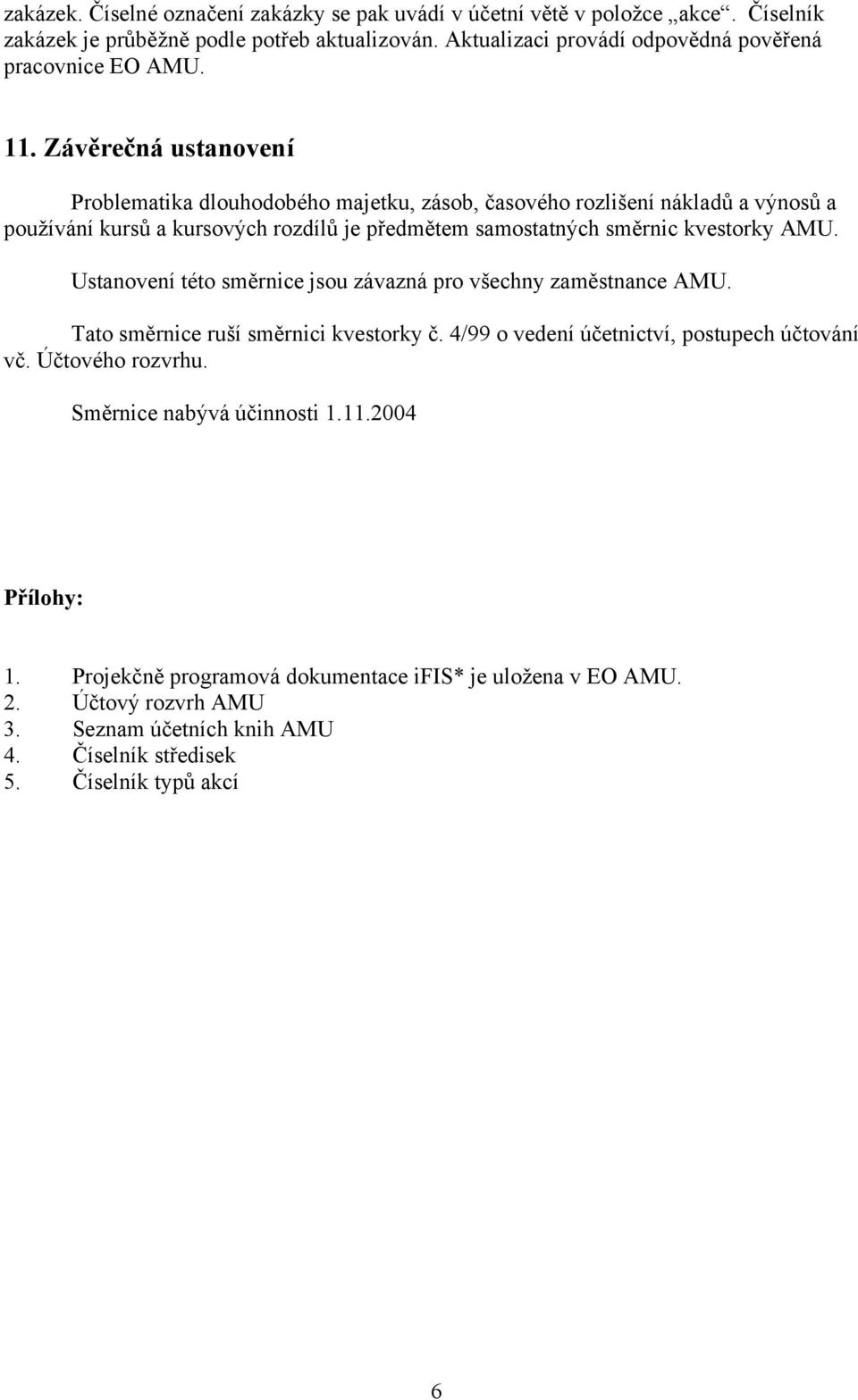 zakázek. Číselné označení zakázky se pak uvádí v účetní větě v položce „akce“. Číselník zakázek je průběžně podle potřeb aktualizován. Aktualizaci provádí odpovědná pověřená pracovnice EO AMU.

11. Závěrečná ustanovení

Problematika dlouhodobého majetku, zásob, časového rozlišení nákladů a výnosů a používání kursů a kursových rozdílů je předmětem samostatných směrnic kvestorky AMU.

Ustanovení této směrnice jsou závazná pro všechny zaměstnance AMU.

Tato směrnice ruší směrnici kvestorky č. 4/99 o vedení účetnictví, postupech účtování vč. Účtového rozvrhu.

Směrnice nabývá účinnosti 1.11.2004

Přílohy:

1. Projekčně programová dokumentace iFIS* je uložena v EO AMU.
2. Účtový rozvrh AMU
3. Seznam účetních knih AMU
4. Číselník středisek
5. Číselník typů akcí

6